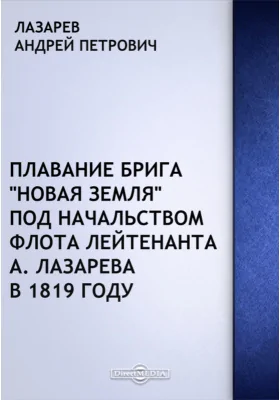 ЛАЗАРЕВ
АНДРЕЙ ПЕТРОВИЧ

ПЛАВАНИЕ БРИГА "НОВАЯ ЗЕМЛЯ" ПОД НАЧАЛЬСТВОМ ФЛОТА ЛЕЙТЕНАНТА А. ЛАЗАРЕВА В 1819 ГОДУ

DirectMEDIA